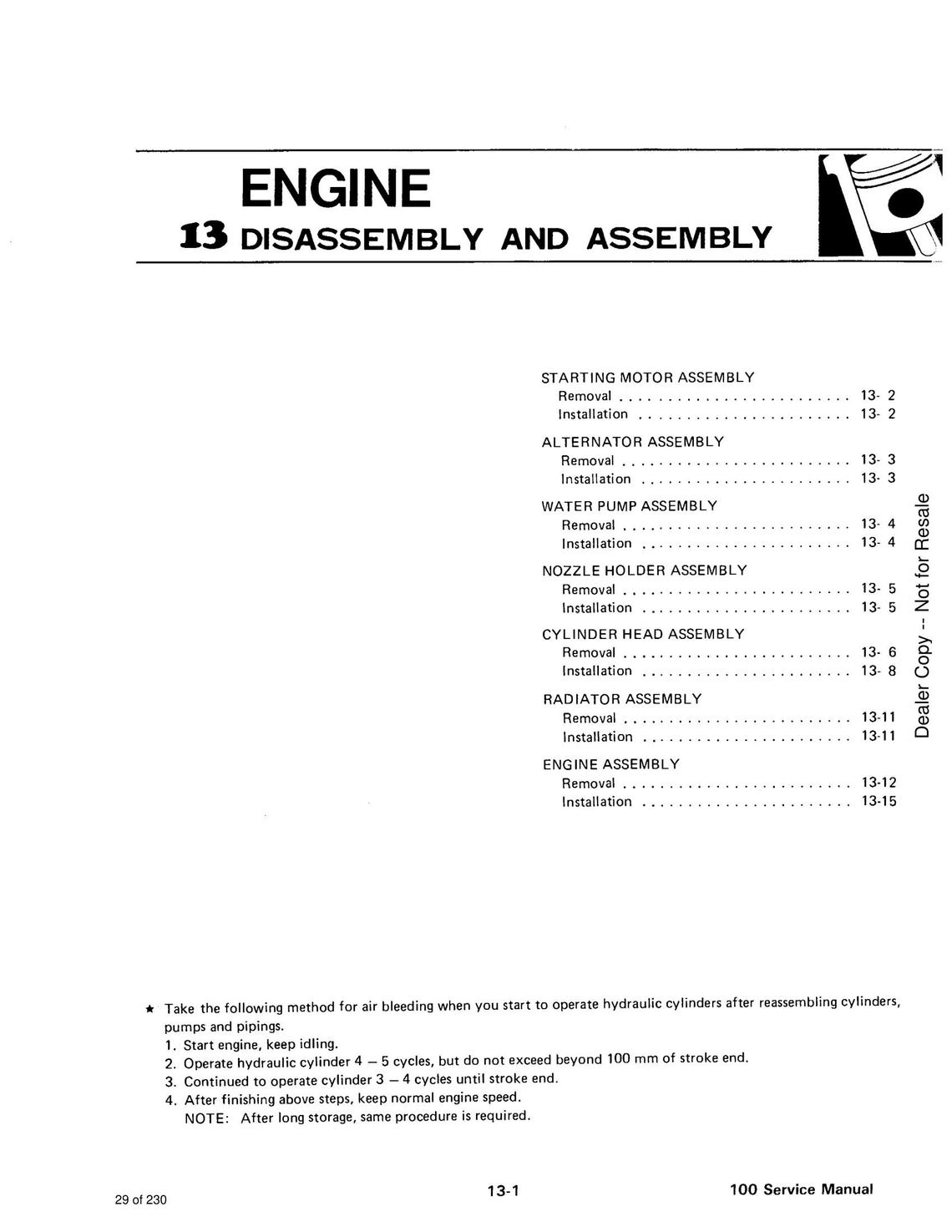 ENGINE
13 DISASSEMBLY AND ASSEMBLY

STARTING MOTOR ASSEMBLY
Removal 13- 2
Installation 13- 2

ALTERNATOR ASSEMBLY
Removal 13- 3
Installation 13- 3

WATER PUMP ASSEMBLY
Removal 13- 4
Installation 13- 4

NOZZLE HOLDER ASSEMBLY
Removal 13- 5
Installation 13- 5

CYLINDER HEAD ASSEMBLY
Removal 13- 6
Installation 13- 8

RADIATOR ASSEMBLY
Removal 13-11
Installation 13-11

ENGINE ASSEMBLY
Removal 13-12
Installation 13-15

★ Take the following method for air bleeding when you start to operate hydraulic cylinders after reassembling cylinders, pumps and pipings.
1. Start engine, keep idling.
2. Operate hydraulic cylinder 4 – 5 cycles, but do not exceed beyond 100 mm of stroke end.
3. Continued to operate cylinder 3 – 4 cycles until stroke end.
4. After finishing above steps, keep normal engine speed.
NOTE: After long storage, same procedure is required.

29 of 230

13-1

100 Service Manual

Dealer Copy -- Not for Resale